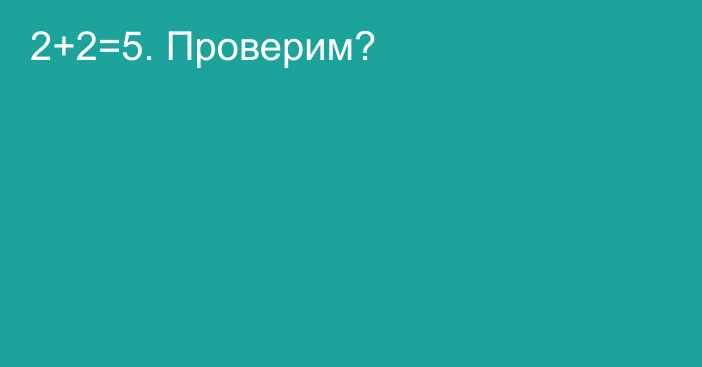 $2+2=5$. Проверим?